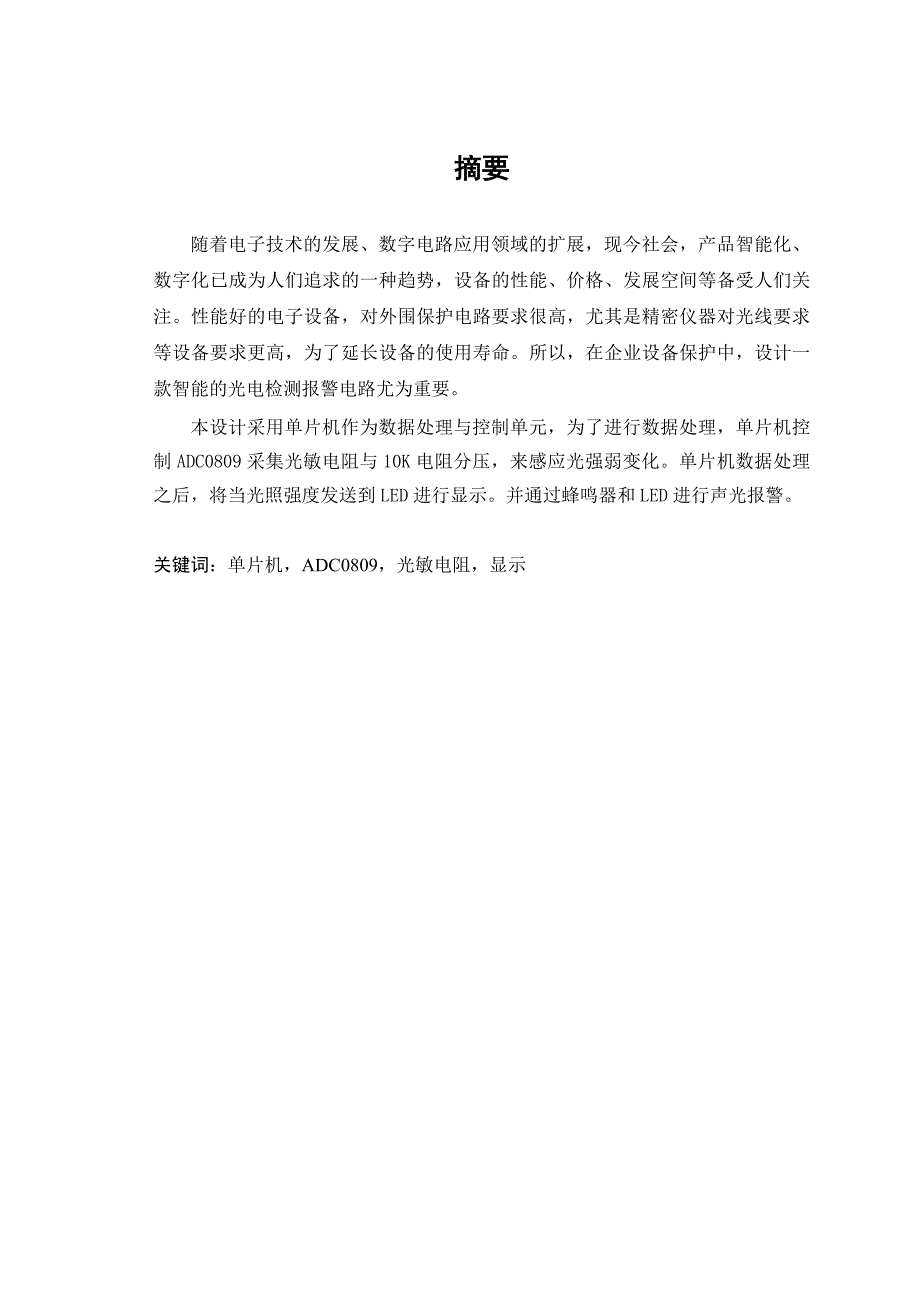 摘要

随着电子技术的发展、数字电路应用领域的扩展，现今社会，产品智能化、数字化已成为人们追求的一种趋势，设备的性能、价格、发展空间等备受人们关注。性能好的电子设备，对外围保护电路要求很高，尤其是精密仪器对光线要求等设备要求更高，为了延长设备的使用寿命。所以，在企业设备保护中，设计一款智能的光电检测报警电路尤为重要。

本设计采用单片机作为数据处理与控制单元，为了进行数据处理，单片机控制 ADC0809 采集光敏电阻与 10K 电阻分压，来感应光强弱变化。单片机数据处理之后，将当光照强度发送到 LED 进行显示。并通过蜂鸣器和 LED 进行声光报警。

关键词：单片机，ADC0809，光敏电阻，显示